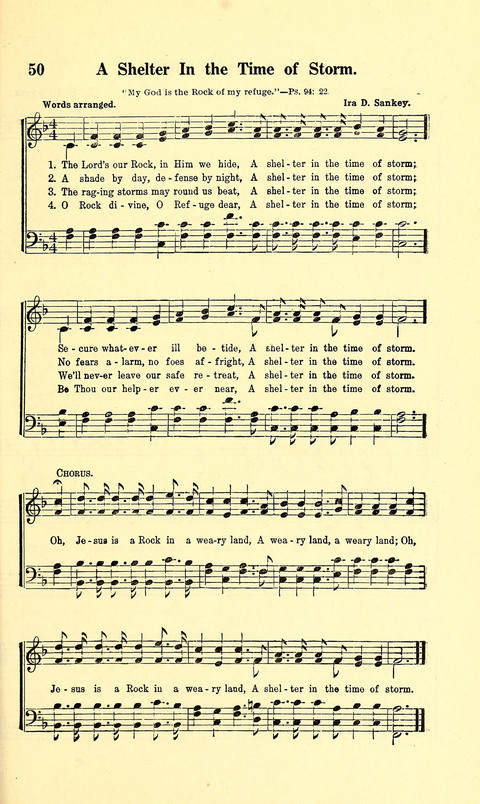 50 A Shelter In the Time of Storm.

"My God is the Rock of my refuge."—Ps. 94: 22.

Words arranged. Ira D. Sankey.

1. The Lord's our Rock, in Him we hide, A shel-ter in the time of storm;
2. A shade by day, de-fense by night, A shel-ter in the time of storm;
3. The rag-ing storms may round us beat, A shel-ter in the time of storm;
4. O Rock di-vine, O Ref-uge dear, A shel-ter in the time of storm;

Se-cure what-ev-er ill be-tide, A shel-ter in the time of storm.
No fears a-larm, no foes af-fright, A shel-ter in the time of storm.
We'll nev-er leave our safe re-treat, A shel-ter in the time of storm.
Be Thou our help-er ev-er near, A shel-ter in the time of storm.

CHORUS.

Oh, Je-sus is a Rock in a wea-ry land, A wea-ry land, a weary land; Oh,

Je-sus is a Rock in a wea-ry land, A shel-ter in the time of storm.